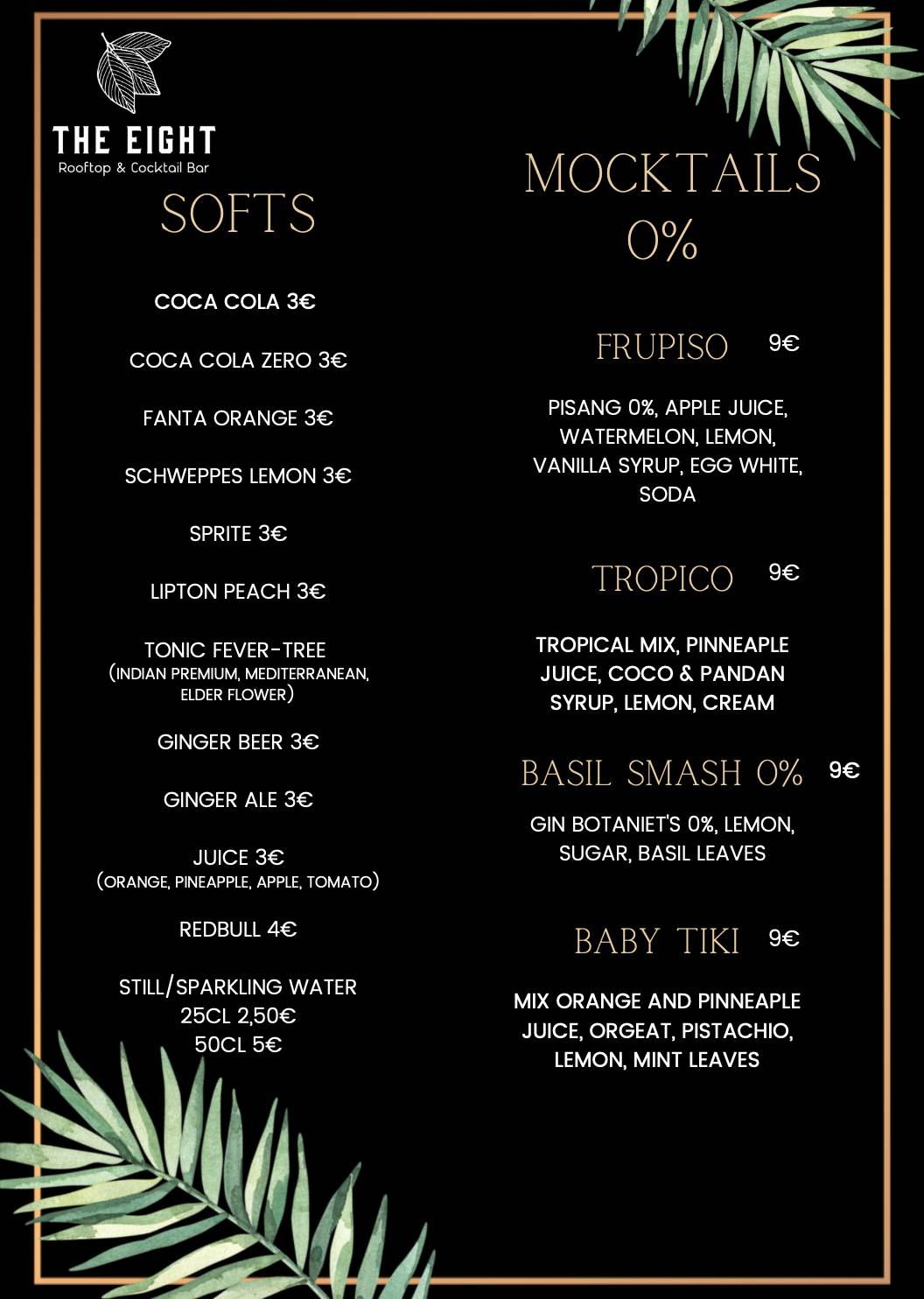 THE EIGHT
Rooftop & Cocktail Bar

SOFTS

COCA COLA 3€

COCA COLA ZERO 3€

FANTA ORANGE 3€

SCHWEPPES LEMON 3€

SPRITE 3€

LIPTON PEACH 3€

TONIC FEVER-TREE
(INDIAN PREMIUM, MEDITERRANEAN, ELDER FLOWER)

GINGER BEER 3€

GINGER ALE 3€

JUICE 3€
(ORANGE, PINEAPPLE, APPLE, TOMATO)

REDBULL 4€

STILL/SPARKLING WATER
25CL 2,50€
50CL 5€

MOCKTAILS 0%

FRUPISO 9€

PISANG 0%, APPLE JUICE, WATERMELON, LEMON, VANILLA SYRUP, EGG WHITE, SODA

TROPICO 9€

TROPICAL MIX, PINNEAPLE JUICE, COCO & PANDAN SYRUP, LEMON, CREAM

BASIL SMASH 0% 9€

GIN BOTANIET'S 0%, LEMON, SUGAR, BASIL LEAVES

BABY TIKI 9€

MIX ORANGE AND PINNEAPLE JUICE, ORGEAT, PISTACHIO, LEMON, MINT LEAVES